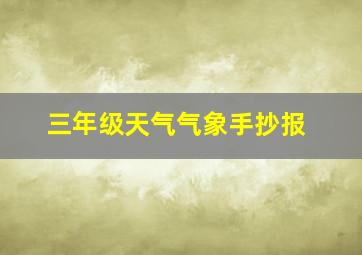 三年级天气气象手抄报